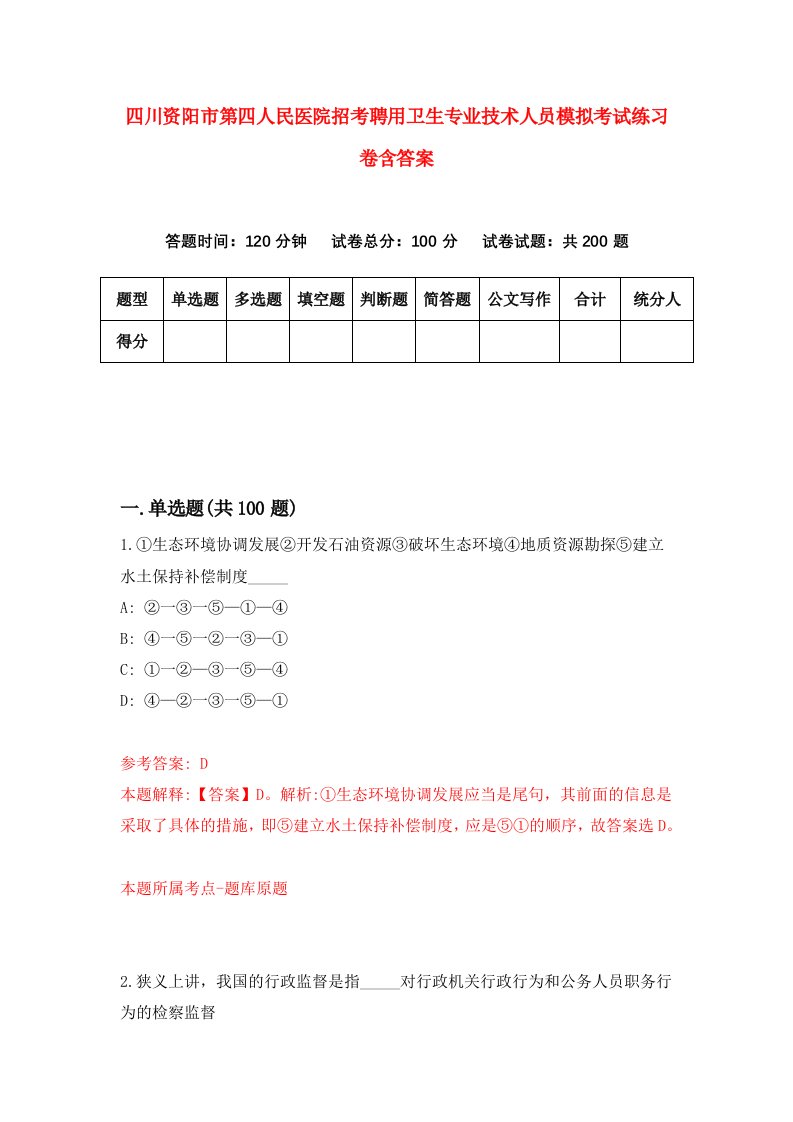 四川资阳市第四人民医院招考聘用卫生专业技术人员模拟考试练习卷含答案

答题时间：120 分钟　试卷总分：100 分　试卷试题：共 200 题

| 题型 | 单选题 | 多选题 | 填空题 | 判断题 | 简答题 | 公文写作 | 合计 | 统分人 |
|---|---|---|---|---|---|---|---|---|
| 得分 | | | | | | | | |

一.单选题(共 100 题)

1.①生态环境协调发展②开发石油资源③破坏生态环境④地质资源勘探⑤建立水土保持补偿制度_____

A: ②—③—⑤—①—④

B: ④—⑤—②—③—①

C: ①—②—③—⑤—④

D: ④—②—③—⑤—①

参考答案: D

本题解释:【答案】D。解析:①生态环境协调发展应当是尾句，其前面的信息是采取了具体的措施，即⑤建立水土保持补偿制度，应是⑤①的顺序，故答案选 D。

本题所属考点-题库原题

2.狭义上讲，我国的行政监督是指_____对行政机关行政行为和公务人员职务行为的检察监督